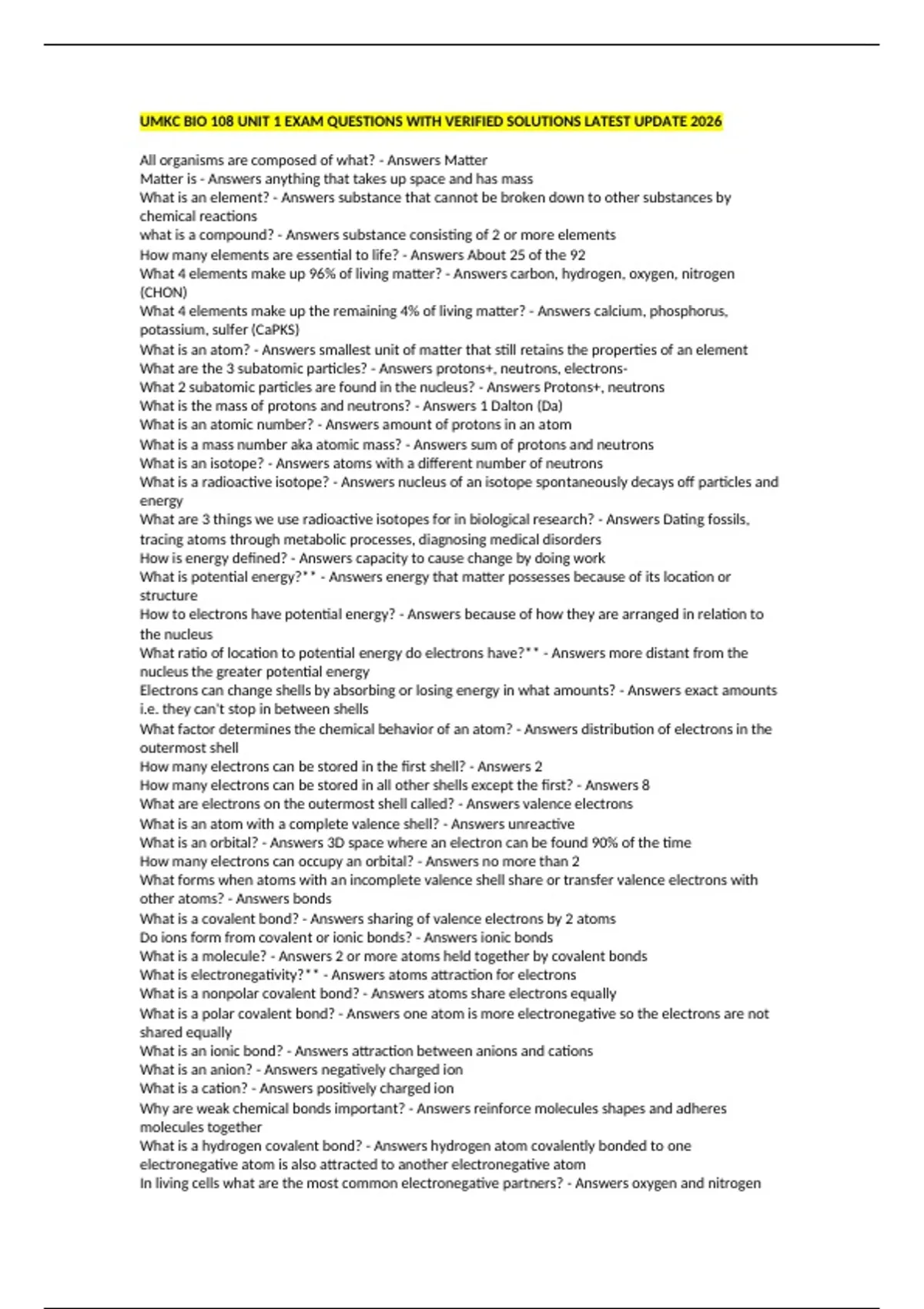 UMKC BIO 108 UNIT 1 EXAM QUESTIONS WITH VERIFIED SOLUTIONS LATEST UPDATE 2026

All organisms are composed of what? - Answers Matter
Matter is - Answers anything that takes up space and has mass
What is an element? - Answers substance that cannot be broken down to other substances by chemical reactions
what is a compound? - Answers substance consisting of 2 or more elements
How many elements are essential to life? - Answers About 25 of the 92
What 4 elements make up 96% of living matter? - Answers carbon, hydrogen, oxygen, nitrogen (CHON)
What 4 elements make up the remaining 4% of living matter? - Answers calcium, phosphorus, potassium, sulfer (CaPKS)
What is an atom? - Answers smallest unit of matter that still retains the properties of an element
What are the 3 subatomic particles? - Answers protons+, neutrons, electrons-
What 2 subatomic particles are found in the nucleus? - Answers Protons+, neutrons
What is the mass of protons and neutrons? - Answers 1 Dalton (Da)
What is an atomic number? - Answers amount of protons in an atom
What is a mass number aka atomic mass? - Answers sum of protons and neutrons
What is an isotope? - Answers atoms with a different number of neutrons
What is a radioactive isotope? - Answers nucleus of an isotope spontaneously decays off particles and energy
What are 3 things we use radioactive isotopes for in biological research? - Answers Dating fossils, tracing atoms through metabolic processes, diagnosing medical disorders
How is energy defined? - Answers capacity to cause change by doing work
What is potential energy?** - Answers energy that matter possesses because of its location or structure
How to electrons have potential energy? - Answers because of how they are arranged in relation to the nucleus
What ratio of location to potential energy do electrons have?** - Answers more distant from the nucleus the greater potential energy
Electrons can change shells by absorbing or losing energy in what amounts? - Answers exact amounts i.e. they can't stop in between shells
What factor determines the chemical behavior of an atom? - Answers distribution of electrons in the outermost shell
How many electrons can be stored in the first shell? - Answers 2
How many electrons can be stored in all other shells except the first? - Answers 8
What are electrons on the outermost shell called? - Answers valence electrons
What is an atom with a complete valence shell? - Answers unreactive
What is an orbital? - Answers 3D space where an electron can be found 90% of the time
How many electrons can occupy an orbital? - Answers no more than 2
What forms when atoms with an incomplete valence shell share or transfer valence electrons with other atoms? - Answers bonds
What is a covalent bond? - Answers sharing of valence electrons by 2 atoms
Do ions form from covalent or ionic bonds? - Answers ionic bonds
What is a molecule? - Answers 2 or more atoms held together by covalent bonds
What is electronegativity?** - Answers atoms attraction for electrons
What is a nonpolar covalent bond? - Answers atoms share electrons equally
What is a polar covalent bond? - Answers one atom is more electronegative so the electrons are not shared equally
What is an ionic bond? - Answers attraction between anions and cations
What is an anion? - Answers negatively charged ion
What is a cation? - Answers positively charged ion
Why are weak chemical bonds important? - Answers reinforce molecules shapes and adheres molecules together
What is a hydrogen covalent bond? - Answers hydrogen atom covalently bonded to one electronegative atom is also attracted to another electronegative atom
In living cells what are the most common electronegative partners? - Answers oxygen and nitrogen